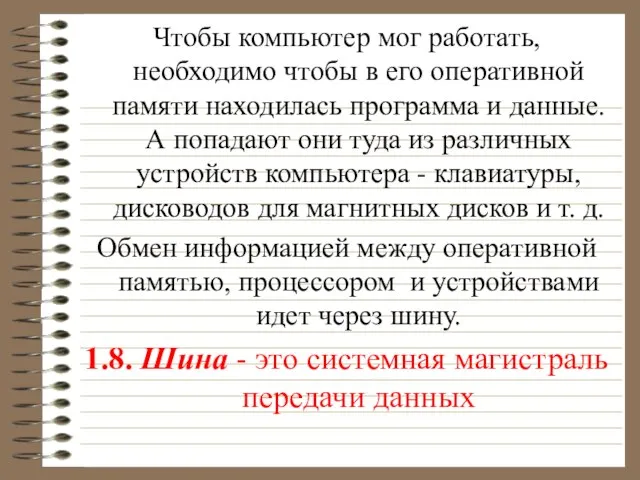 Чтобы компьютер мог работать, необходимо чтобы в его оперативной памяти находилась программа и данные. А попадают они туда из различных устройств компьютера - клавиатуры, дисководов для магнитных дисков и т. д.

Обмен информацией между оперативной памятью, процессором и устройствами идет через шину.

1.8. Шина - это системная магистраль передачи данных